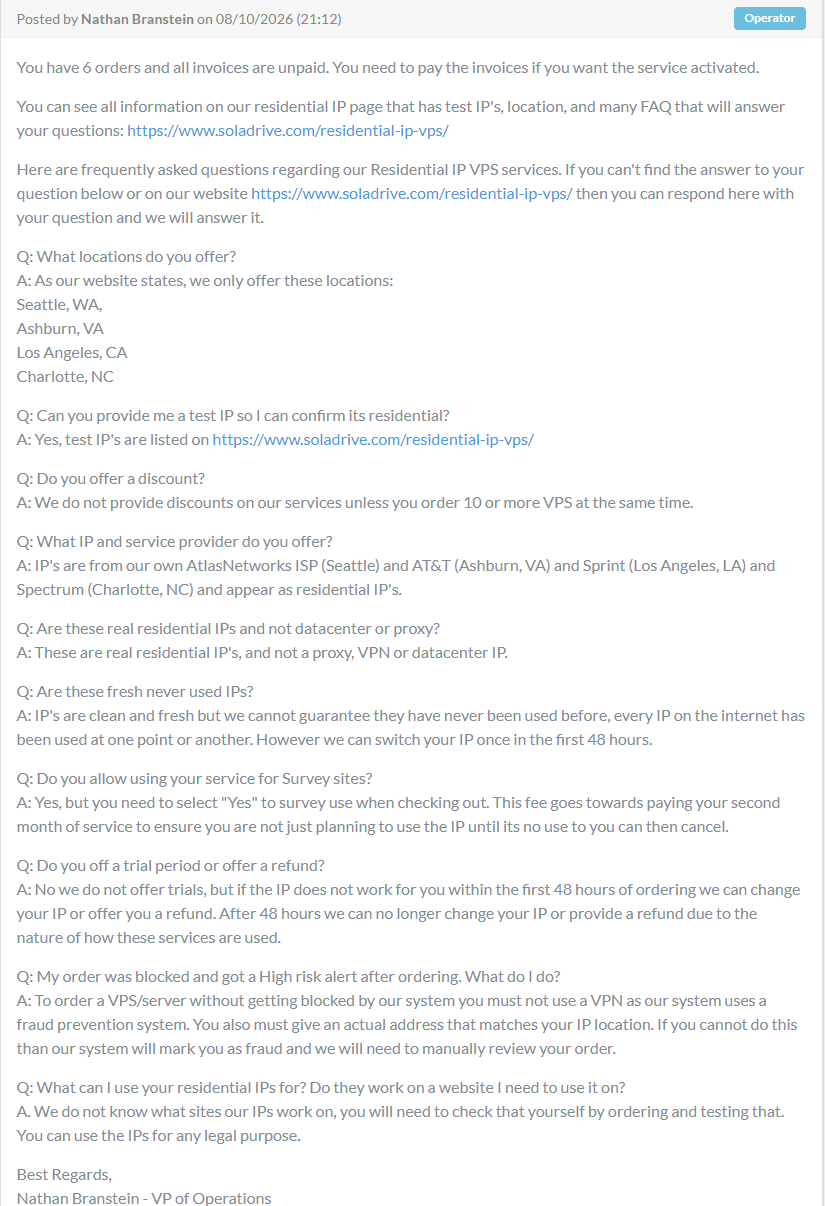 Posted by Nathan Branstein on 08/10/2026 (21:12)

Operator

You have 6 orders and all invoices are unpaid. You need to pay the invoices if you want the service activated.

You can see all information on our residential IP page that has test IP's, location, and many FAQ that will answer your questions: https://www.soladrive.com/residential-ip-vps/

Here are frequently asked questions regarding our Residential IP VPS services. If you can't find the answer to your question below or on our website https://www.soladrive.com/residential-ip-vps/ then you can respond here with your question and we will answer it.

Q: What locations do you offer?
A: As our website states, we only offer these locations:
Seattle, WA,
Ashburn, VA
Los Angeles, CA
Charlotte, NC

Q: Can you provide me a test IP so I can confirm its residential?
A: Yes, test IP's are listed on https://www.soladrive.com/residential-ip-vps/

Q: Do you offer a discount?
A: We do not provide discounts on our services unless you order 10 or more VPS at the same time.

Q: What IP and service provider do you offer?
A: IP's are from our own AtlasNetworks ISP (Seattle) and AT&T (Ashburn, VA) and Sprint (Los Angeles, LA) and Spectrum (Charlotte, NC) and appear as residential IP's.

Q: Are these real residential IPs and not datacenter or proxy?
A: These are real residential IP's, and not a proxy, VPN or datacenter IP.

Q: Are these fresh never used IPs?
A: IP's are clean and fresh but we cannot guarantee they have never been used before, every IP on the internet has been used at one point or another. However we can switch your IP once in the first 48 hours.

Q: Do you allow using your service for Survey sites?
A: Yes, but you need to select "Yes" to survey use when checking out. This fee goes towards paying your second month of service to ensure you are not just planning to use the IP until its no use to you can then cancel.

Q: Do you off a trial period or offer a refund?
A: No we do not offer trials, but if the IP does not work for you within the first 48 hours of ordering we can change your IP or offer you a refund. After 48 hours we can no longer change your IP or provide a refund due to the nature of how these services are used.

Q: My order was blocked and got a High risk alert after ordering. What do I do?
A: To order a VPS/server without getting blocked by our system you must not use a VPN as our system uses a fraud prevention system. You also must give an actual address that matches your IP location. If you cannot do this than our system will mark you as fraud and we will need to manually review your order.

Q: What can I use your residential IPs for? Do they work on a website I need to use it on?
A. We do not know what sites our IPs work on, you will need to check that yourself by ordering and testing that. You can use the IPs for any legal purpose.

Best Regards,
Nathan Branstein - VP of Operations